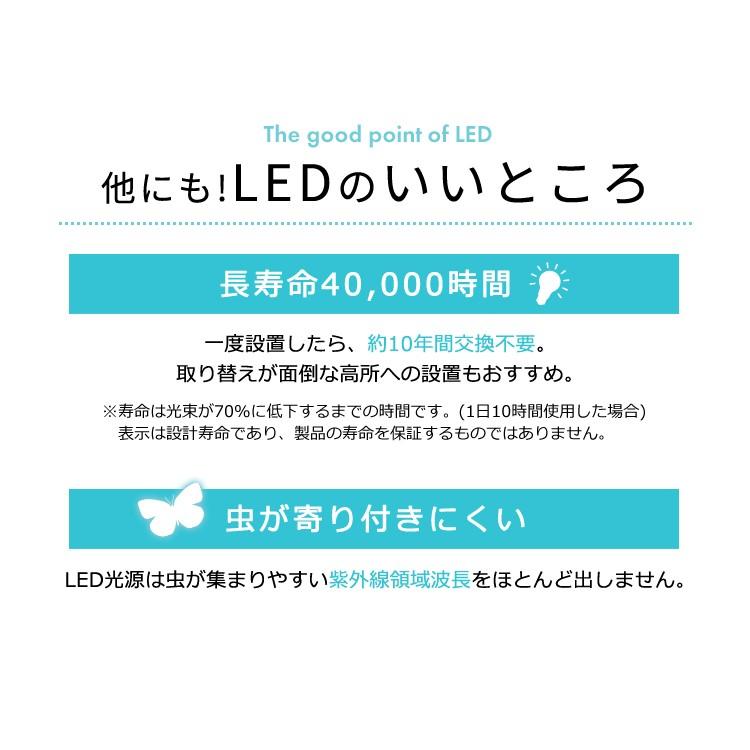 The good point of LED

他にも!LEDのいいところ

長寿命40,000時間

一度設置したら、約10年間交換不要。
取り替えが面倒な高所への設置もおすすめ。

※寿命は光束が70%に低下するまでの時間です。(1日10時間使用した場合)
表示は設計寿命であり、製品の寿命を保証するものではありません。

虫が寄り付きにくい

LED光源は虫が集まりやすい紫外線領域波長をほとんど出しません。